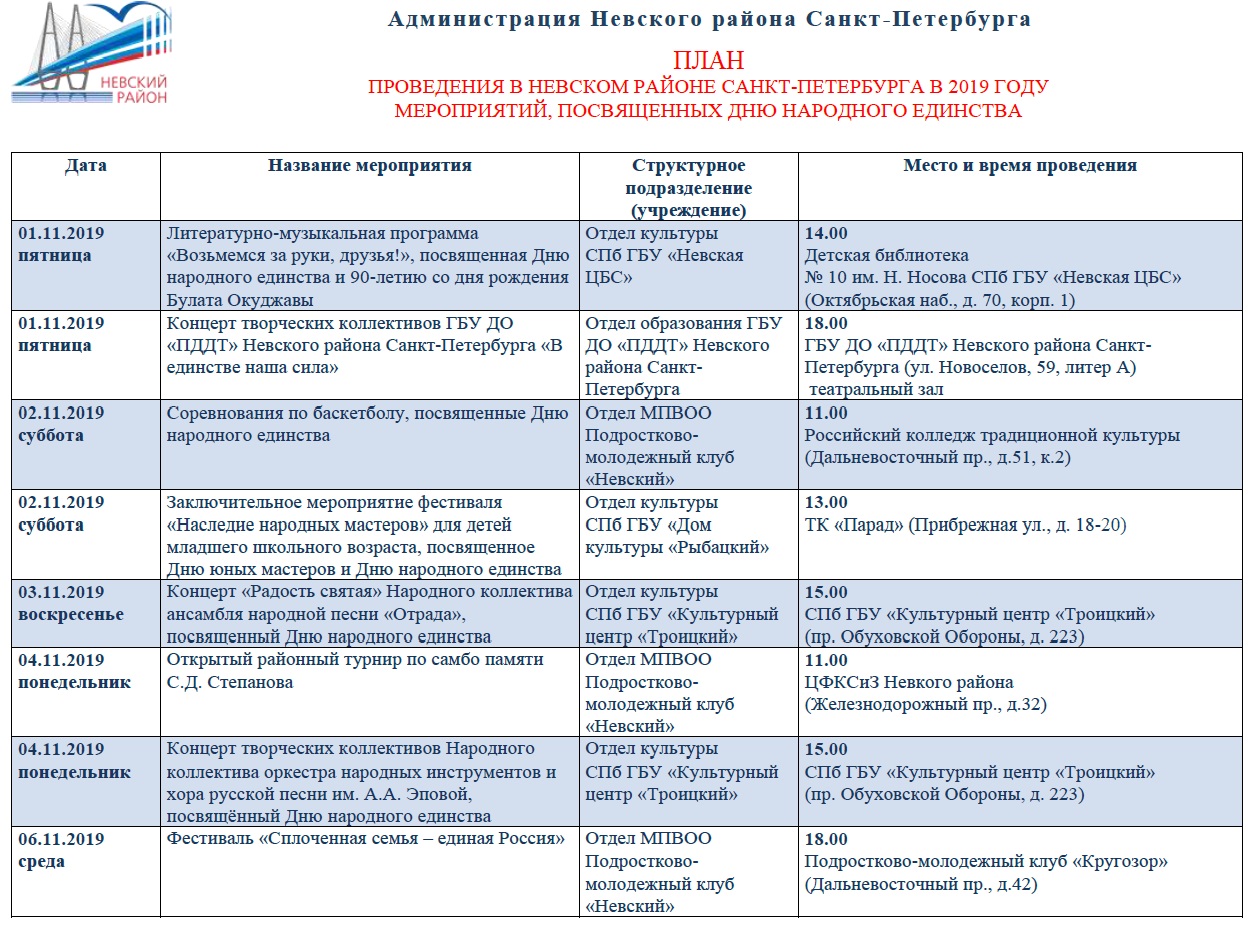 НЕВСКИЙ РАЙОН

Администрация Невского района Санкт-Петербурга

ПЛАН
ПРОВЕДЕНИЯ В НЕВСКОМ РАЙОНЕ САНКТ-ПЕТЕРБУРГА В 2019 ГОДУ
МЕРОПРИЯТИЙ, ПОСВЯЩЕННЫХ ДНЮ НАРОДНОГО ЕДИНСТВА

| Дата | Название мероприятия | Структурное подразделение (учреждение) | Место и время проведения |
|---|---|---|---|
| 01.11.2019 пятница | Литературно-музыкальная программа «Возьмемся за руки, друзья!», посвященная Дню народного единства и 90-летию со дня рождения Булата Окуджавы | Отдел культуры СПб ГБУ «Невская ЦБС» | 14.00 Детская библиотека № 10 им. Н. Носова СПб ГБУ «Невская ЦБС» (Октябрьская наб., д. 70, корп. 1) |
| 01.11.2019 пятница | Концерт творческих коллективов ГБУ ДО «ПДДТ» Невского района Санкт-Петербурга «В единстве наша сила» | Отдел образования ГБУ ДО «ПДДТ» Невского района Санкт-Петербурга | 18.00 ГБУ ДО «ПДДТ» Невского района Санкт-Петербурга (ул. Новоселов, 59, литер А) театральный зал |
| 02.11.2019 суббота | Соревнования по баскетболу, посвященные Дню народного единства | Отдел МПВОО Подростково-молодежный клуб «Невский» | 11.00 Российский колледж традиционной культуры (Дальневосточный пр., д.51, к.2) |
| 02.11.2019 суббота | Заключительное мероприятие фестиваля «Наследие народных мастеров» для детей младшего школьного возраста, посвященное Дню юных мастеров и Дню народного единства | Отдел культуры СПб ГБУ «Дом культуры «Рыбацкий» | 13.00 ТК «Парад» (Прибрежная ул., д. 18-20) |
| 03.11.2019 воскресенье | Концерт «Радость святая» Народного коллектива ансамбля народной песни «Отрада», посвященный Дню народного единства | Отдел культуры СПб ГБУ «Культурный центр «Троицкий» | 15.00 СПб ГБУ «Культурный центр «Троицкий» (пр. Обуховской Обороны, д. 223) |
| 04.11.2019 понедельник | Открытый районный турнир по самбо памяти С.Д. Степанова | Отдел МПВОО Подростково-молодежный клуб «Невский» | 11.00 ЦФКСиЗ Невкого района (Железнодорожный пр., д.32) |
| 04.11.2019 понедельник | Концерт творческих коллективов Народного коллектива оркестра народных инструментов и хора русской песни им. А.А. Эповой, посвящённый Дню народного единства | Отдел культуры СПб ГБУ «Культурный центр «Троицкий» | 15.00 СПб ГБУ «Культурный центр «Троицкий» (пр. Обуховской Обороны, д. 223) |
| 06.11.2019 среда | Фестиваль «Сплоченная семья – единая Россия» | Отдел МПВОО Подростково-молодежный клуб «Невский» | 18.00 Подростково-молодежный клуб «Кругозор» (Дальневосточный пр., д.42) |